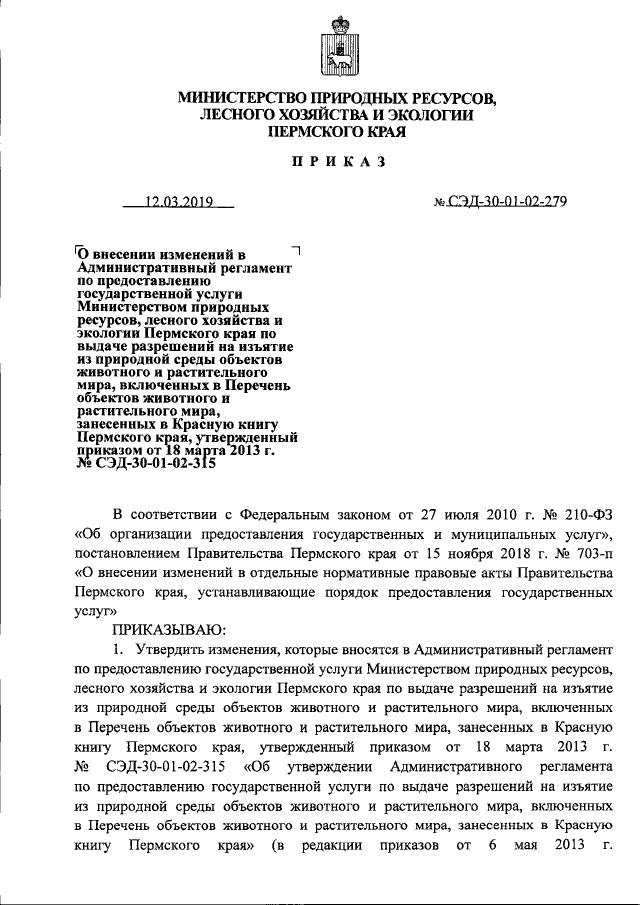 МИНИСТЕРСТВО ПРИРОДНЫХ РЕСУРСОВ, ЛЕСНОГО ХОЗЯЙСТВА И ЭКОЛОГИИ ПЕРМСКОГО КРАЯ

ПРИКАЗ

12.03.2019

№ СЭД-30-01-02-279

О внесении изменений в Административный регламент по предоставлению государственной услуги Министерством природных ресурсов, лесного хозяйства и экологии Пермского края по выдаче разрешений на изъятие из природной среды объектов животного и растительного мира, включенных в Перечень объектов животного и растительного мира, занесенных в Красную книгу Пермского края, утвержденный приказом от 18 марта 2013 г. № СЭД-30-01-02-315

В соответствии с Федеральным законом от 27 июля 2010 г. № 210-ФЗ «Об организации предоставления государственных и муниципальных услуг», постановлением Правительства Пермского края от 15 ноября 2018 г. № 703-п «О внесении изменений в отдельные нормативные правовые акты Правительства Пермского края, устанавливающие порядок предоставления государственных услуг»

ПРИКАЗЫВАЮ:

1. Утвердить изменения, которые вносятся в Административный регламент по предоставлению государственной услуги Министерством природных ресурсов, лесного хозяйства и экологии Пермского края по выдаче разрешений на изъятие из природной среды объектов животного и растительного мира, включенных в Перечень объектов животного и растительного мира, занесенных в Красную книгу Пермского края, утвержденный приказом от 18 марта 2013 г. № СЭД-30-01-02-315 «Об утверждении Административного регламента по предоставлению государственной услуги по выдаче разрешений на изъятие из природной среды объектов животного и растительного мира, включенных в Перечень объектов животного и растительного мира, занесенных в Красную книгу Пермского края» (в редакции приказов от 6 мая 2013 г.